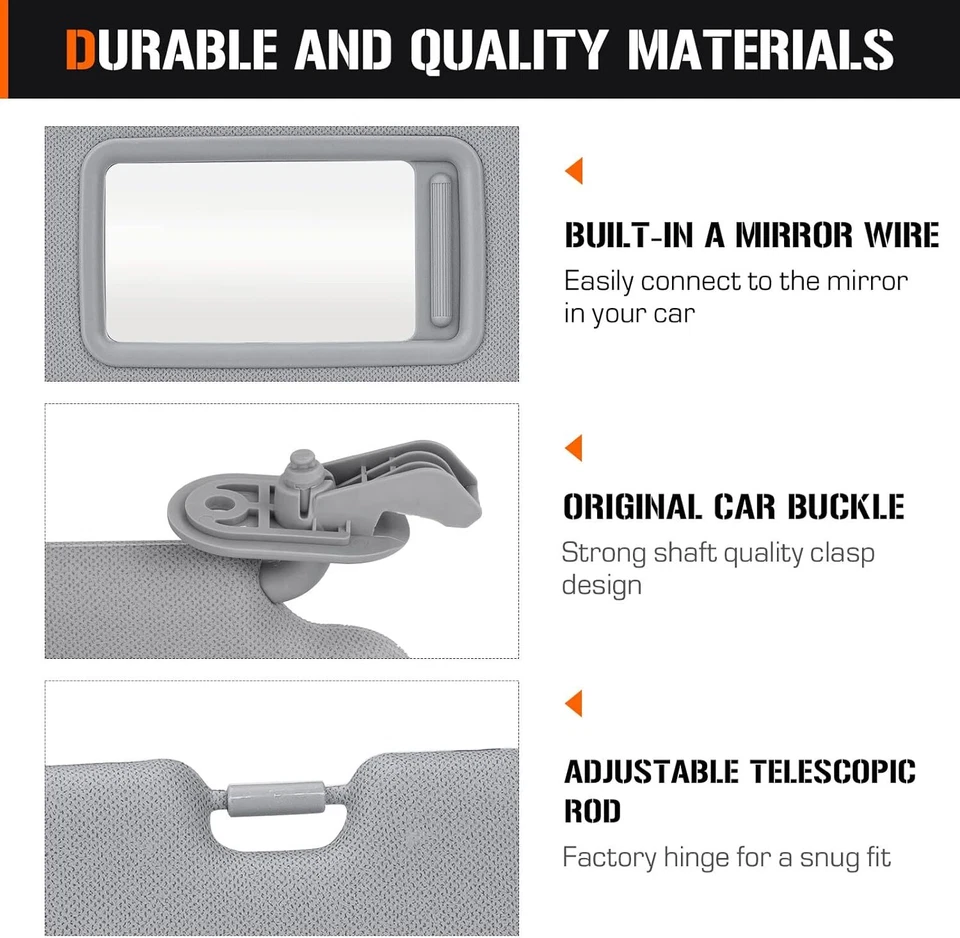 DURABLE AND QUALITY MATERIALS

BUILT-IN A MIRROR WIRE

Easily connect to the mirror in your car

ORIGINAL CAR BUCKLE

Strong shaft quality clasp design

ADJUSTABLE TELESCOPIC ROD

Factory hinge for a snug fit